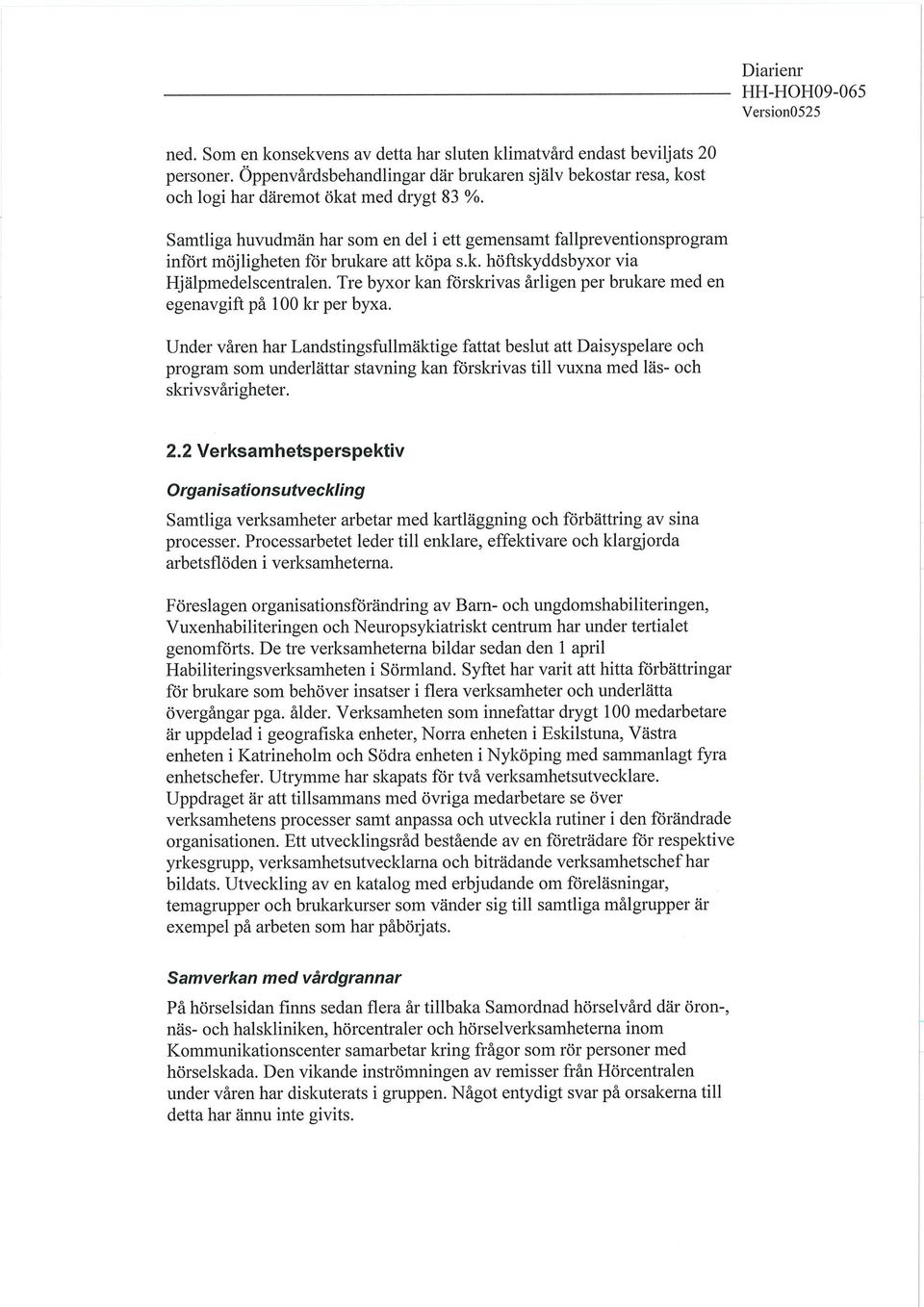 Diarienr
HH-HOH09-065
Version0525

ned. Som en konsekvens av detta har sluten klimatvård endast beviljats 20 personer. Öppenvårdsbehandlingar där brukaren själv bekostar resa, kost och logi har däremot ökat med drygt 83 %.

Samtliga huvudmän har som en del i ett gemensamt fallpreventionsprogram infört möjligheten för brukare att köpa s.k. höftskyddsbyxor via Hjälpmedelscentralen. Tre byxor kan förskrivas årligen per brukare med en egenavgift på 100 kr per byxa.

Under våren har Landstingsfullmäktige fattat beslut att Daisyspelare och program som underlättar stavning kan förskrivas till vuxna med läs- och skrivsvårigheter.

2.2 Verksamhetsperspektiv

Organisationsutveckling

Samtliga verksamheter arbetar med kartläggning och förbättring av sina processer. Processarbetet leder till enklare, effektivare och klargjorda arbetsflöden i verksamheterna.

Föreslagen organisationsförändring av Barn- och ungdomshabiliteringen, Vuxenhabiliteringen och Neuropsykiatriskt centrum har under tertialet genomförts. De tre verksamheterna bildar sedan den 1 april Habiliteringsverksamheten i Sörmland. Syftet har varit att hitta förbättringar för brukare som behöver insatser i flera verksamheter och underlätta övergångar pga. ålder. Verksamheten som innefattar drygt 100 medarbetare är uppdelad i geografiska enheter, Norra enheten i Eskilstuna, Västra enheten i Katrineholm och Södra enheten i Nyköping med sammanlagt fyra enhetschefer. Utrymme har skapats för två verksamhetsutvecklare. Uppdraget är att tillsammans med övriga medarbetare se över verksamhetens processer samt anpassa och utveckla rutiner i den förändrade organisationen. Ett utvecklingsråd bestående av en företrädare för respektive yrkesgrupp, verksamhetsutvecklarna och biträdande verksamhetschef har bildats. Utveckling av en katalog med erbjudande om föreläsningar, temagrupper och brukarkurser som vänder sig till samtliga målgrupper är exempel på arbeten som har påbörjats.

Samverkan med vårdgrannar

På hörselsidan finns sedan flera år tillbaka Samordnad hörselvård där öron-, näs- och halskliniken, hörcentraler och hörselverksamheterna inom Kommunikationscenter samarbetar kring frågor som rör personer med hörselskada. Den vikande inströmningen av remisser från Hörcentralen under våren har diskuterats i gruppen. Något entydigt svar på orsakerna till detta har ännu inte givits.